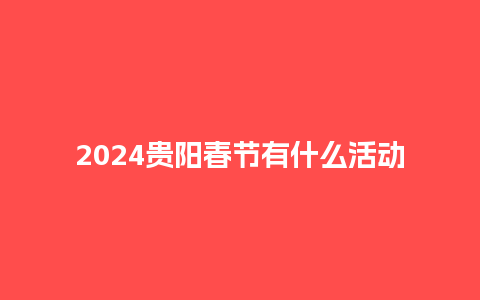 2024贵阳春节有什么活动